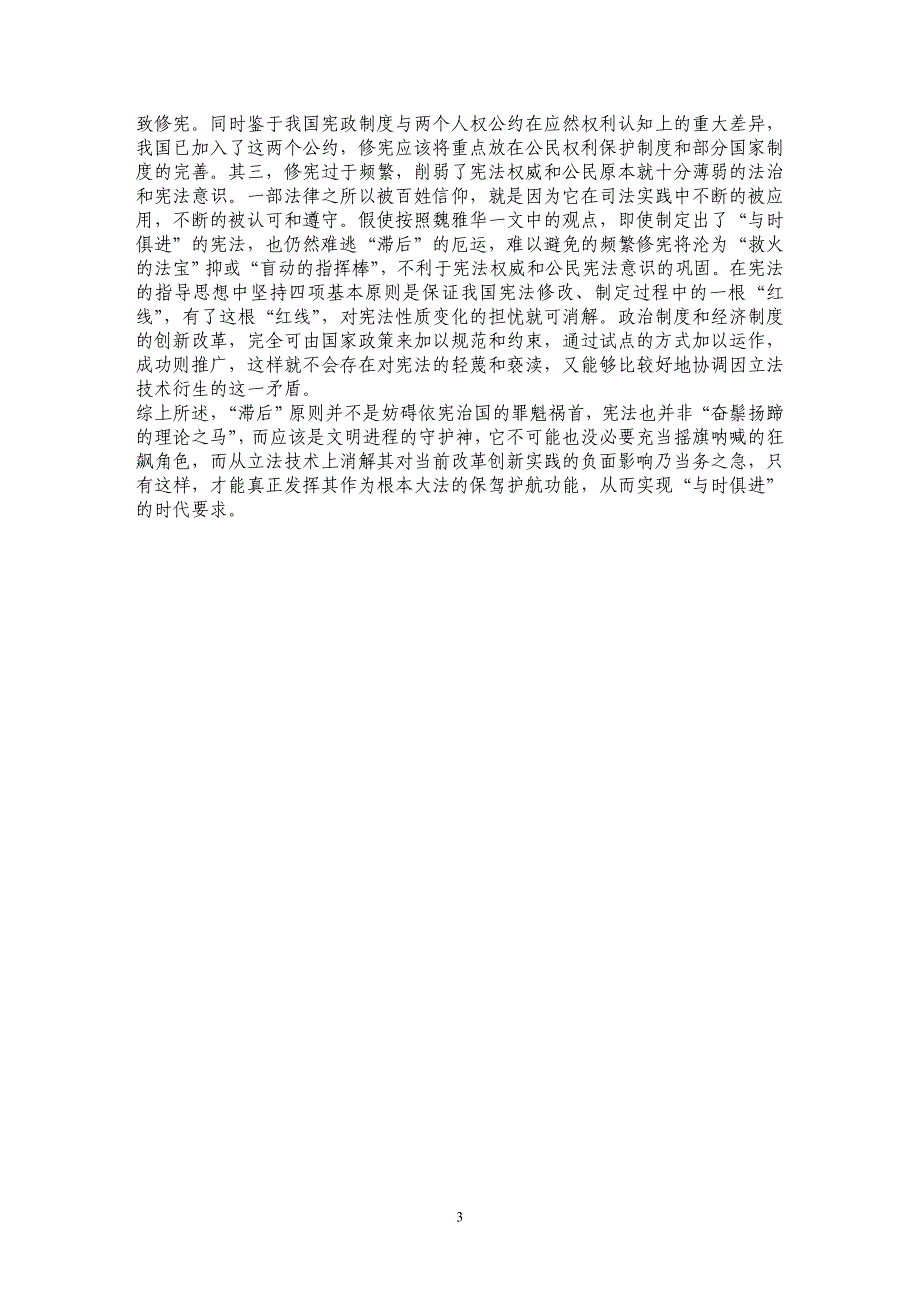 致修宪。同时鉴于我国宪政制度与两个人权公约在应然权利认知上的重大差异，我国已加入了这两个公约，修宪应该将重点放在公民权利保护制度和部分国家制度的完善。其三，修宪过于频繁，削弱了宪法权威和公民原本就十分薄弱的法治和宪法意识。一部法律之所以被百姓信仰，就是因为它在司法实践中不断的被应用，不断的被认可和遵守。假使按照魏雅华一文中的观点，即使制定出了“与时俱进”的宪法，也仍然难逃“滞后”的厄运，难以避免的频繁修宪将沦为“救火的法宝”抑或“盲动的指挥棒”，不利于宪法权威和公民宪法意识的巩固。在宪法的指导思想中坚持四项基本原则是保证我国宪法修改、制定过程中的一根“红线”，有了这根“红线”，对宪法性质变化的担忧就可消解。政治制度和经济制度的创新改革，完全可由国家政策来加以规范和约束，通过试点的方式加以运作，成功则推广，这样就不会存在对宪法的轻蔑和亵渎，又能够比较好地协调因立法技术衍生的这一矛盾。
综上所述，“滞后”原则并不是妨碍依宪治国的罪魁祸首，宪法也并非“奋鬃扬蹄的理论之马”，而应该是文明进程的守护神，它不可能也没必要充当摇旗呐喊的狂飙角色，而从立法技术上消解其对当前改革创新实践的负面影响乃当务之急，只有这样，才能真正发挥其作为根本大法的保驾护航功能，从而实现“与时俱进”的时代要求。

3